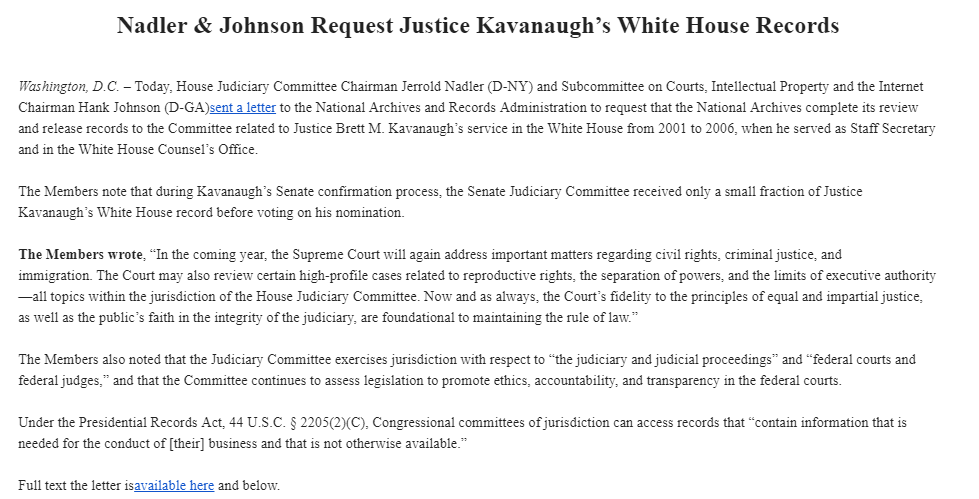 Nadler & Johnson Request Justice Kavanaugh's White House Records

Washington, D.C. – Today, House Judiciary Committee Chairman Jerrold Nadler (D-NY) and Subcommittee on Courts, Intellectual Property and the Internet Chairman Hank Johnson (D-GA)sent a letter to the National Archives and Records Administration to request that the National Archives complete its review and release records to the Committee related to Justice Brett M. Kavanaugh's service in the White House from 2001 to 2006, when he served as Staff Secretary and in the White House Counsel's Office.

The Members note that during Kavanaugh's Senate confirmation process, the Senate Judiciary Committee received only a small fraction of Justice Kavanaugh's White House record before voting on his nomination.

The Members wrote, "In the coming year, the Supreme Court will again address important matters regarding civil rights, criminal justice, and immigration. The Court may also review certain high-profile cases related to reproductive rights, the separation of powers, and the limits of executive authority—all topics within the jurisdiction of the House Judiciary Committee. Now and as always, the Court's fidelity to the principles of equal and impartial justice, as well as the public's faith in the integrity of the judiciary, are foundational to maintaining the rule of law."

The Members also noted that the Judiciary Committee exercises jurisdiction with respect to "the judiciary and judicial proceedings" and "federal courts and federal judges," and that the Committee continues to assess legislation to promote ethics, accountability, and transparency in the federal courts.

Under the Presidential Records Act, 44 U.S.C. § 2205(2)(C), Congressional committees of jurisdiction can access records that "contain information that is needed for the conduct of [their] business and that is not otherwise available."

Full text the letter isavailable here and below.